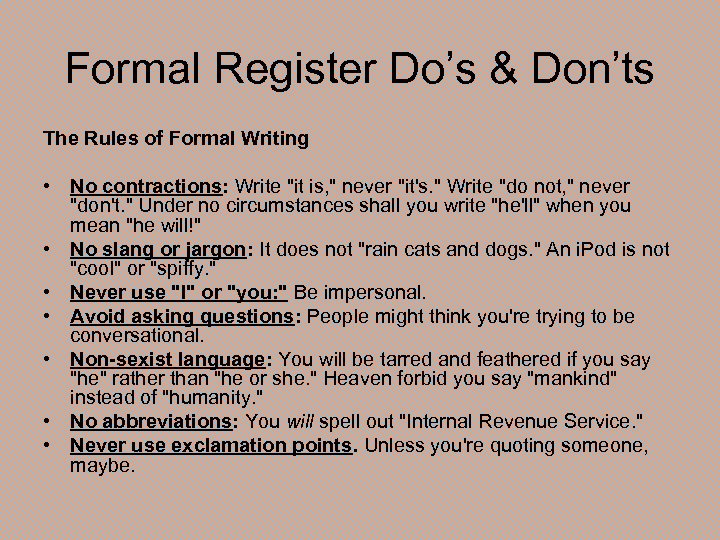 Formal Register Do's & Don'ts

The Rules of Formal Writing

• No contractions: Write "it is," never "it's." Write "do not," never "don't." Under no circumstances shall you write "he'll" when you mean "he will!"
• No slang or jargon: It does not "rain cats and dogs." An iPod is not "cool" or "spiffy."
• Never use "I" or "you:" Be impersonal.
• Avoid asking questions: People might think you're trying to be conversational.
• Non-sexist language: You will be tarred and feathered if you say "he" rather than "he or she." Heaven forbid you say "mankind" instead of "humanity."
• No abbreviations: You will spell out "Internal Revenue Service."
• Never use exclamation points. Unless you're quoting someone, maybe.